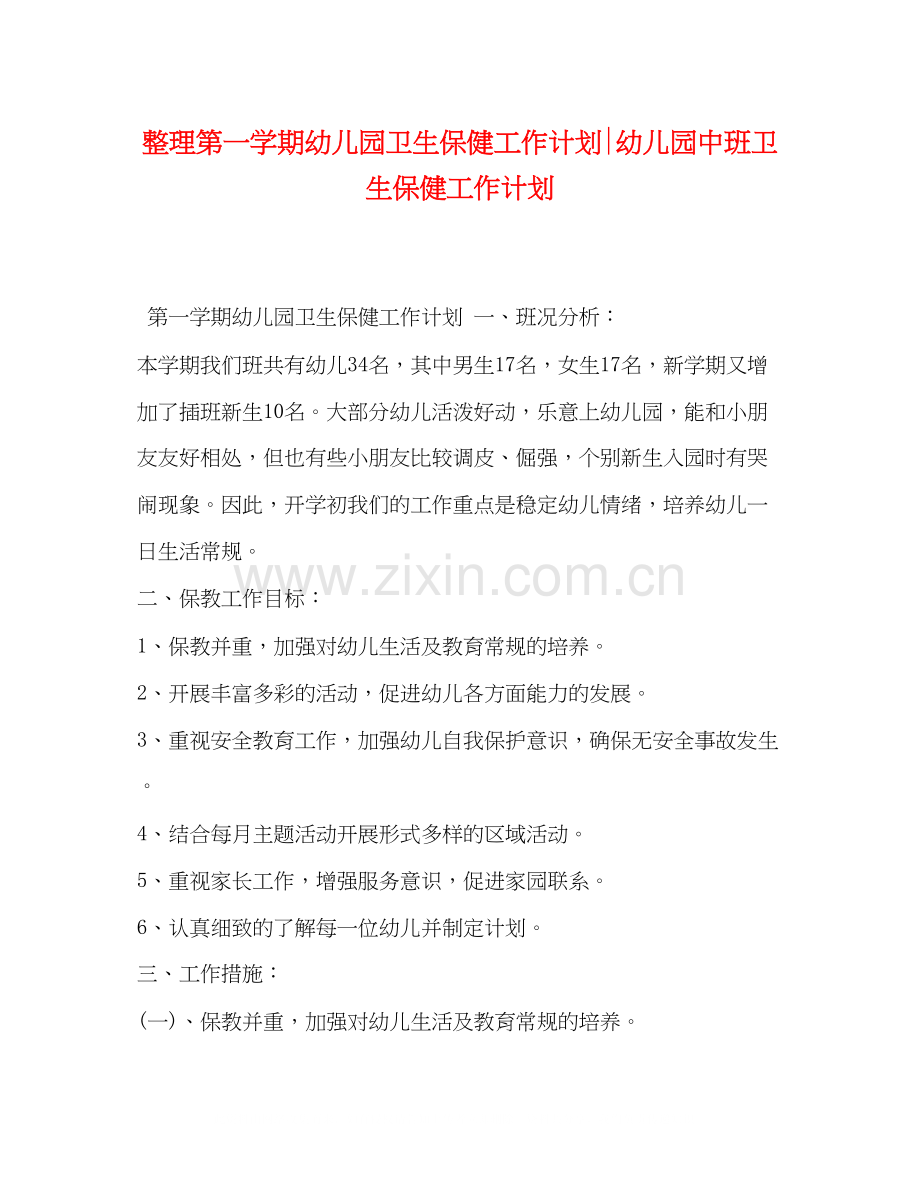 整理第一学期幼儿园卫生保健工作计划|幼儿园中班卫生保健工作计划

第一学期幼儿园卫生保健工作计划 一、班况分析：

本学期我们班共有幼儿34名，其中男生17名，女生17名，新学期又增加了插班新生10名。大部分幼儿活泼好动，乐意上幼儿园，能和小朋友友好相处，但也有些小朋友比较调皮、倔强，个别新生入园时有哭闹现象。因此，开学初我们的工作重点是稳定幼儿情绪，培养幼儿一日生活常规。

www.zixin.com.cn

二、保教工作目标：

1、保教并重，加强对幼儿生活及教育常规的培养。

2、开展丰富多彩的活动，促进幼儿各方面能力的发展。

3、重视安全教育工作，加强幼儿自我保护意识，确保无安全事故发生。

4、结合每月主题活动开展形式多样的区域活动。

5、重视家长工作，增强服务意识，促进家园联系。

6、认真细致的了解每一位幼儿并制定计划。

三、工作措施：

(一)、保教并重，加强对幼儿生活及教育常规的培养。